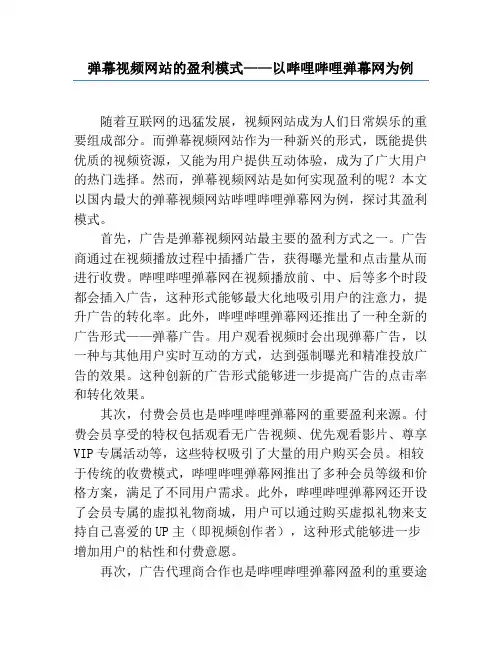 弹幕视频网站的盈利模式——以哔哩哔哩弹幕网为例

随着互联网的迅猛发展，视频网站成为人们日常娱乐的重要组成部分。而弹幕视频网站作为一种新兴的形式，既能提供优质的视频资源，又能为用户提供互动体验，成为了广大用户的热门选择。然而，弹幕视频网站是如何实现盈利的呢？本文以国内最大的弹幕视频网站哔哩哔哩弹幕网为例，探讨其盈利模式。

首先，广告是弹幕视频网站最主要的盈利方式之一。广告商通过在视频播放过程中插播广告，获得曝光量和点击量从而进行收费。哔哩哔哩弹幕网在视频播放前、中、后等多个时段都会插入广告，这种形式能够最大化地吸引用户的注意力，提升广告的转化率。此外，哔哩哔哩弹幕网还推出了一种全新的广告形式——弹幕广告。用户观看视频时会出现弹幕广告，以一种与其他用户实时互动的方式，达到强制曝光和精准投放广告的效果。这种创新的广告形式能够进一步提高广告的点击率和转化效果。

其次，付费会员也是哔哩哔哩弹幕网的重要盈利来源。付费会员享受的特权包括观看无广告视频、优先观看影片、尊享VIP专属活动等，这些特权吸引了大量的用户购买会员。相较于传统的收费模式，哔哩哔哩弹幕网推出了多种会员等级和价格方案，满足了不同用户需求。此外，哔哩哔哩弹幕网还开设了会员专属的虚拟礼物商城，用户可以通过购买虚拟礼物来支持自己喜爱的UP主（即视频创作者），这种形式能够进一步增加用户的粘性和付费意愿。

再次，广告代理商合作也是哔哩哔哩弹幕网盈利的重要途